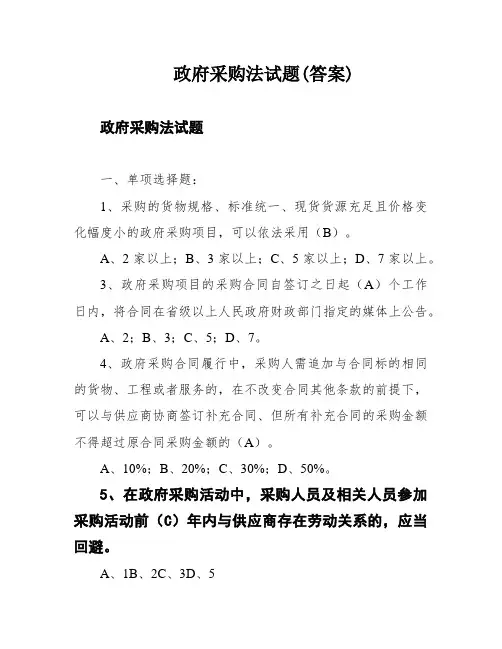 政府采购法试题(答案)

政府采购法试题

一、单项选择题：

1、采购的货物规格、标准统一、现货货源充足且价格变化幅度小的政府采购项目，可以依法采用（B）。

A、2家以上；B、3家以上；C、5家以上；D、7家以上。

3、政府采购项目的采购合同自签订之日起（A）个工作日内，将合同在省级以上人民政府财政部门指定的媒体上公告。

A、2；B、3；C、5；D、7。

4、政府采购合同履行中，采购人需追加与合同标的相同的货物、工程或者服务的，在不改变合同其他条款的前提下，可以与供应商协商签订补充合同、但所有补充合同的采购金额不得超过原合同采购金额的（A）。

A、10%；B、20%；C、30%；D、50%。

5、在政府采购活动中，采购人员及相关人员参加采购活动前（C）年内与供应商存在劳动关系的，应当回避。

A、1B、2C、3D、5